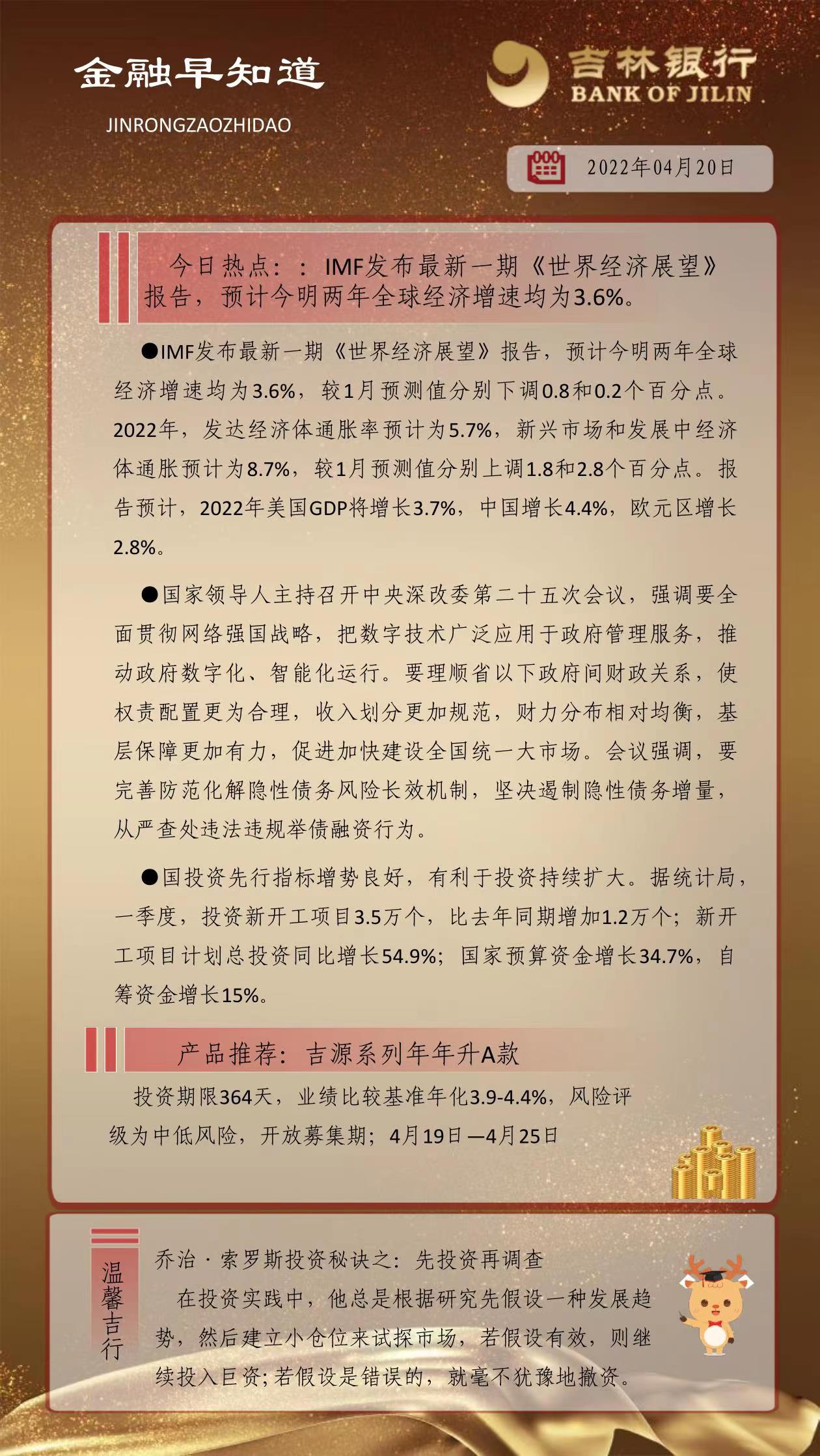 金融早知道
JINRONGZAOZHIDAO

吉林银行
BANK OF JILIN

2022年04月20日

今日热点：：IMF发布最新一期《世界经济展望》报告，预计今明两年全球经济增速均为3.6%。

●IMF发布最新一期《世界经济展望》报告，预计今明两年全球经济增速均为3.6%，较1月预测值分别下调0.8和0.2个百分点。2022年，发达经济体通胀率预计为5.7%，新兴市场和发展中经济体通胀预计为8.7%，较1月预测值分别上调1.8和2.8个百分点。报告预计，2022年美国GDP将增长3.7%，中国增长4.4%，欧元区增长2.8%。

●国家领导人主持召开中央深改委第二十五次会议，强调要全面贯彻网络强国战略，把数字技术广泛应用于政府管理服务，推动政府数字化、智能化运行。要理顺省以下政府间财政关系，使权责配置更为合理，收入划分更加规范，财力分布相对均衡，基层保障更加有力，促进加快建设全国统一大市场。会议强调，要完善防范化解隐性债务风险长效机制，坚决遏制隐性债务增量，从严查处违法违规举债融资行为。

●国投资先行指标增势良好，有利于投资持续扩大。据统计局，一季度，投资新开工项目3.5万个，比去年同期增加1.2万个；新开工项目计划总投资同比增长54.9%；国家预算资金增长34.7%，自筹资金增长15%。

产品推荐：吉源系列年年升A款

投资期限364天，业绩比较基准年化3.9-4.4%，风险评级为中低风险，开放募集期；4月19日—4月25日

温馨吉行

乔治·索罗斯投资秘诀之：先投资再调查

在投资实践中，他总是根据研究先假设一种发展趋势，然后建立小仓位来试探市场，若假设有效，则继续投入巨资；若假设是错误的，就毫不犹豫地撤资。